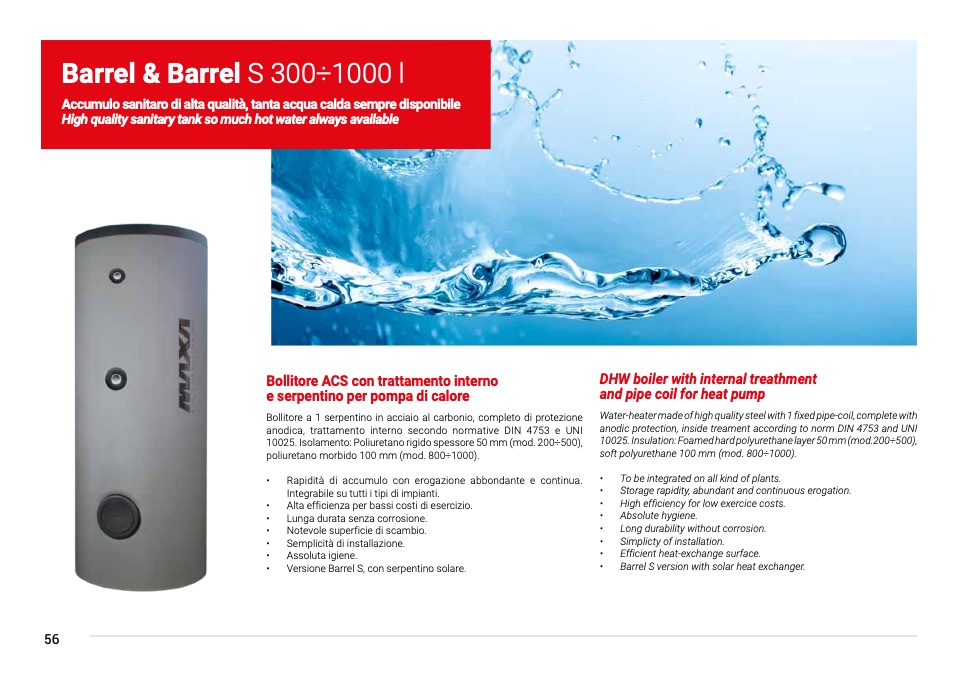 Barrel & Barrel S 300÷1000 l

Accumulo sanitaro di alta qualità, tanta acqua calda sempre disponibile
High quality sanitary tank so much hot water always available

MAXA

Bollitore ACS con trattamento interno e serpentino per pompa di calore

Bollitore a 1 serpentino in acciaio al carbonio, completo di protezione anodica, trattamento interno secondo normative DIN 4753 e UNI 10025. Isolamento: Poliuretano rigido spessore 50 mm (mod. 200÷500), poliuretano morbido 100 mm (mod. 800÷1000).

• Rapidità di accumulo con erogazione abbondante e continua. Integrabile su tutti i tipi di impianti.
• Alta efficienza per bassi costi di esercizio.
• Lunga durata senza corrosione.
• Notevole superficie di scambio.
• Semplicità di installazione.
• Assoluta igiene.
• Versione Barrel S, con serpentino solare.

DHW boiler with internal treathment and pipe coil for heat pump

Water-heater made of high quality steel with 1 fixed pipe-coil, complete with anodic protection, inside treament according to norm DIN 4753 and UNI 10025. Insulation: Foamed hard polyurethane layer 50 mm (mod.200÷500), soft polyurethane 100 mm (mod. 800÷1000).

• To be integrated on all kind of plants.
• Storage rapidity, abundant and continuous erogation.
• High efficiency for low exercice costs.
• Absolute hygiene.
• Long durability without corrosion.
• Simplicty of installation.
• Efficient heat-exchange surface.
• Barrel S version with solar heat exchanger.

56